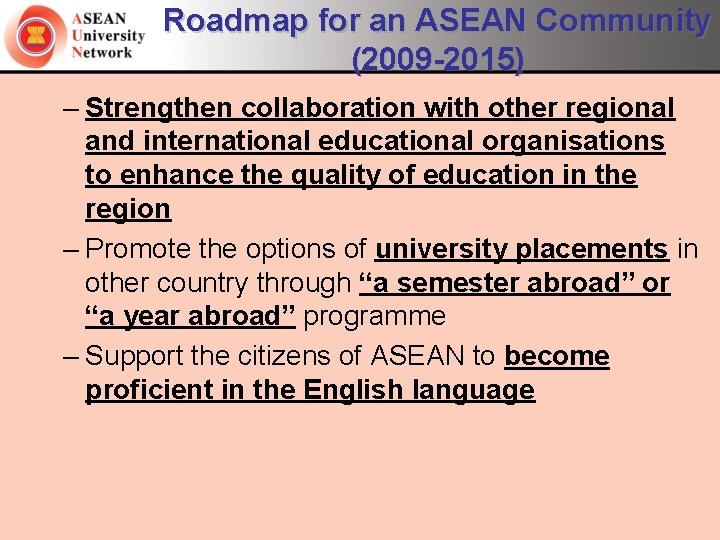 ASEAN University Network

Roadmap for an ASEAN Community (2009-2015)

– Strengthen collaboration with other regional and international educational organisations to enhance the quality of education in the region

– Promote the options of university placements in other country through “a semester abroad” or “a year abroad” programme

– Support the citizens of ASEAN to become proficient in the English language